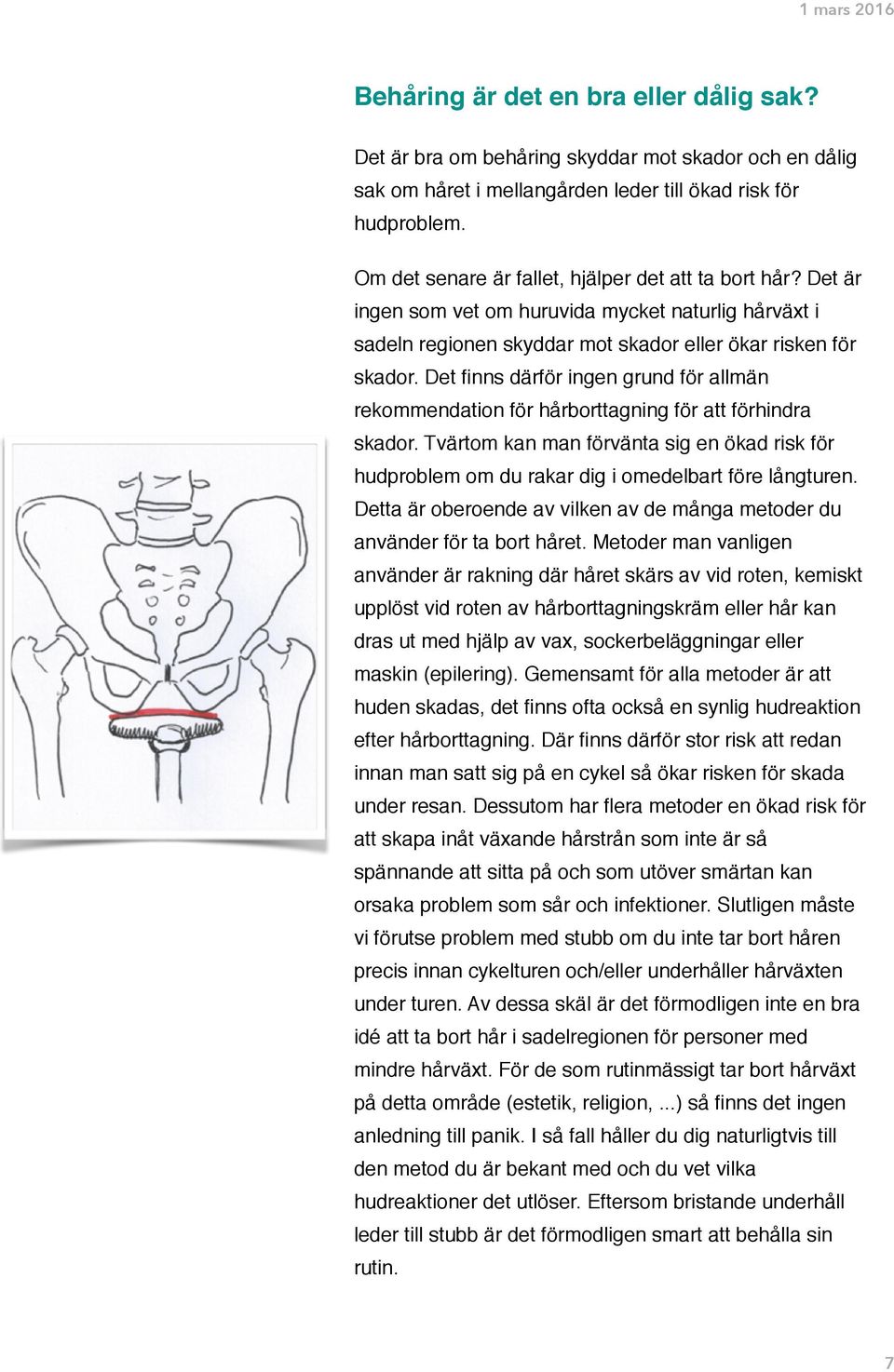 1 mars 2016

Behåring är det en bra eller dålig sak?

Det är bra om behåring skyddar mot skador och en dålig sak om håret i mellangården leder till ökad risk för hudproblem.

Om det senare är fallet, hjälper det att ta bort hår? Det är ingen som vet om huruvida mycket naturlig hårväxt i sadeln regionen skyddar mot skador eller ökar risken för skador. Det finns därför ingen grund för allmän rekommendation för hårborttagning för att förhindra skador. Tvärtom kan man förvänta sig en ökad risk för hudproblem om du rakar dig i omedelbart före långturen. Detta är oberoende av vilken av de många metoder du använder för ta bort håret. Metoder man vanligen använder är rakning där håret skärs av vid roten, kemiskt upplöst vid roten av hårborttagningskräm eller hår kan dras ut med hjälp av vax, sockerbeläggningar eller maskin (epilering). Gemensamt för alla metoder är att huden skadas, det finns ofta också en synlig hudreaktion efter hårborttagning. Där finns därför stor risk att redan innan man satt sig på en cykel så ökar risken för skada under resan. Dessutom har flera metoder en ökad risk för att skapa inåt växande hårstrån som inte är så spännande att sitta på och som utöver smärtan kan orsaka problem som sår och infektioner. Slutligen måste vi förutse problem med stubb om du inte tar bort håren precis innan cykelturen och/eller underhåller hårväxten under turen. Av dessa skäl är det förmodligen inte en bra idé att ta bort hår i sadelregionen för personer med mindre hårväxt. För de som rutinmässigt tar bort hårväxt på detta område (estetik, religion, ...) så finns det ingen anledning till panik. I så fall håller du dig naturligtvis till den metod du är bekant med och du vet vilka hudreaktioner det utlöser. Eftersom bristande underhåll leder till stubb är det förmodligen smart att behålla sin rutin.

7